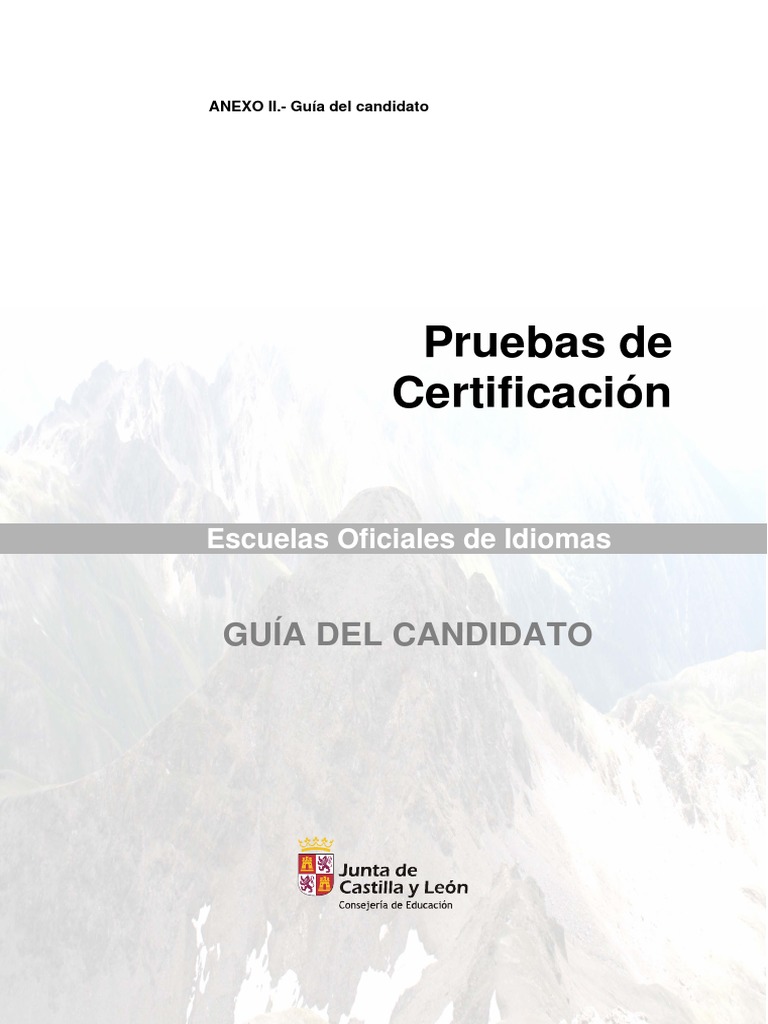 ANEXO II.- Guía del candidato

Pruebas de Certificación

Escuelas Oficiales de Idiomas

GUÍA DEL CANDIDATO

Junta de
Castilla y León
Consejería de Educación